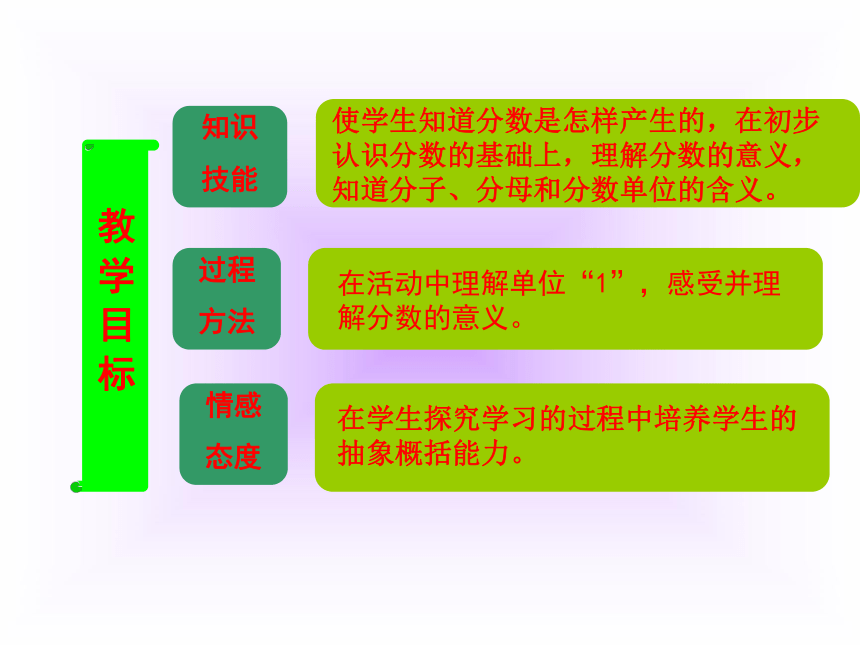 教学目标

知识技能

使学生知道分数是怎样产生的，在初步认识分数的基础上，理解分数的意义，知道分子、分母和分数单位的含义。

过程方法

在活动中理解单位“1”，感受并理解分数的意义。

情感态度

在学生探究学习的过程中培养学生的抽象概括能力。